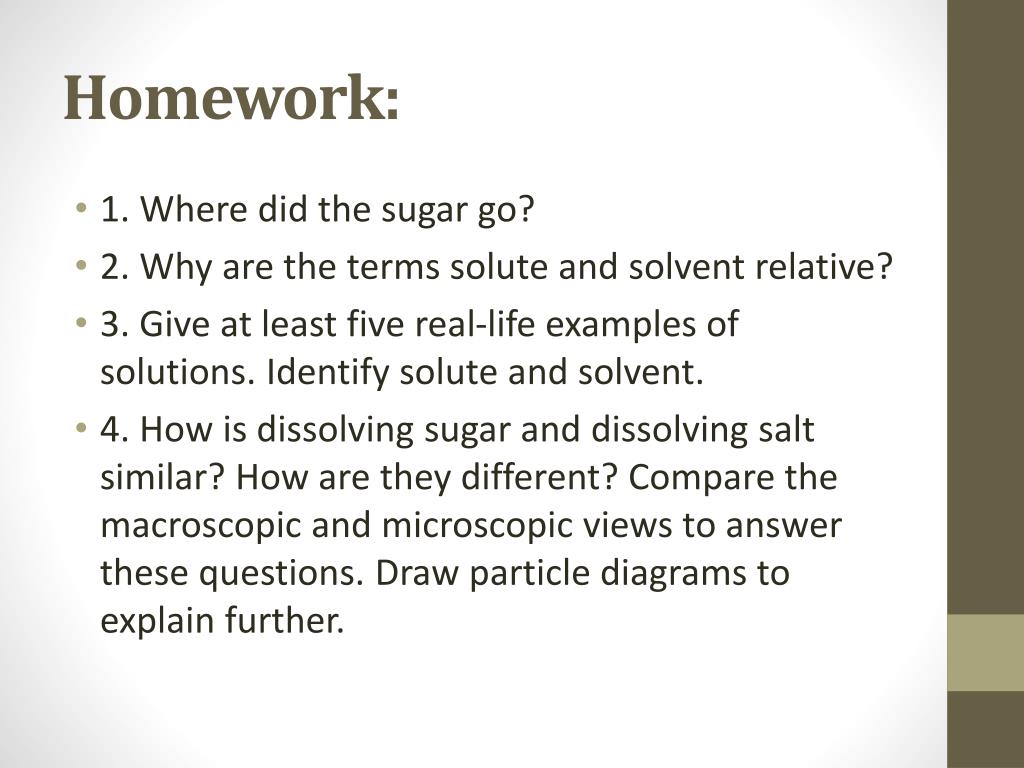 Homework:

• 1. Where did the sugar go?
• 2. Why are the terms solute and solvent relative?
• 3. Give at least five real-life examples of solutions. Identify solute and solvent.
• 4. How is dissolving sugar and dissolving salt similar? How are they different? Compare the macroscopic and microscopic views to answer these questions. Draw particle diagrams to explain further.